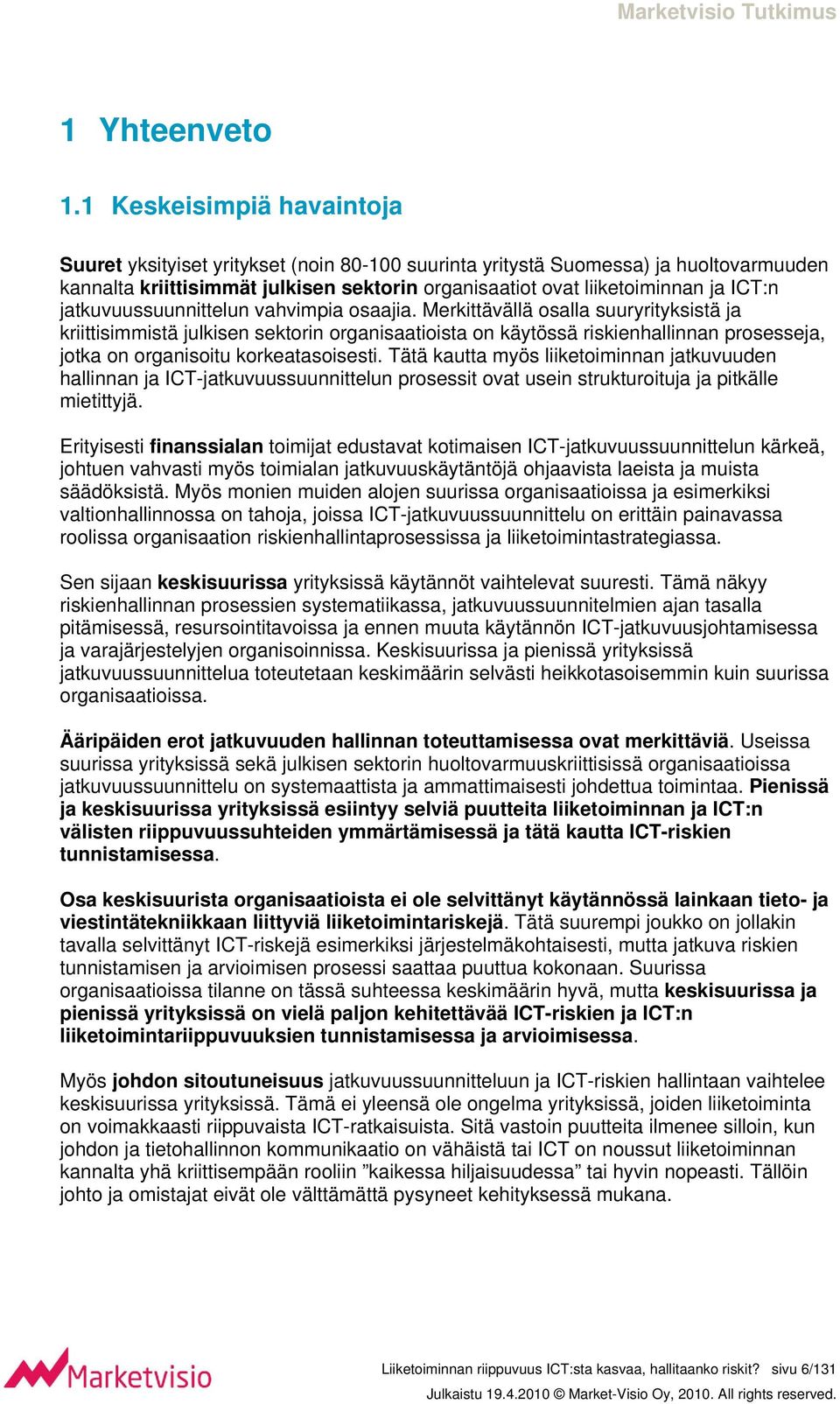 Marketvisio Tutkimus

1 Yhteenveto

1.1 Keskeisimpiä havaintoja

Suuret yksityiset yritykset (noin 80-100 suurinta yritystä Suomessa) ja huoltovarmuuden kannalta kriittisimmät julkisen sektorin organisaatiot ovat liiketoiminnan ja ICT:n jatkuvuussuunnittelun vahvimpia osaajia. Merkittävällä osalla suuryrityksistä ja kriittisimmistä julkisen sektorin organisaatioista on käytössä riskienhallinnan prosesseja, jotka on organisoitu korkeatasoisesti. Tätä kautta myös liiketoiminnan jatkuvuuden hallinnan ja ICT-jatkuvuussuunnittelun prosessit ovat usein strukturoituja ja pitkälle mietittyjä.

Erityisesti finanssialan toimijat edustavat kotimaisen ICT-jatkuvuussuunnittelun kärkeä, johtuen vahvasti myös toimialan jatkuvuuskäytäntöjä ohjaavista laeista ja muista säädöksistä. Myös monien muiden alojen suurissa organisaatioissa ja esimerkiksi valtionhallinnossa on tahoja, joissa ICT-jatkuvuussuunnittelu on erittäin painavassa roolissa organisaation riskienhallintaprosessissa ja liiketoimintastrategiassa.

Sen sijaan keskisuurissa yrityksissä käytännöt vaihtelevat suuresti. Tämä näkyy riskienhallinnan prosessien systematiikassa, jatkuvuussuunnitelmien ajan tasalla pitämisessä, resursointitavoissa ja ennen muuta käytännön ICT-jatkuvuusjohtamisessa ja varajärjestelyjen organisoinnissa. Keskisuurissa ja pienissä yrityksissä jatkuvuussuunnittelua toteutetaan keskimäärin selvästi heikkotasoisemmin kuin suurissa organisaatioissa.

Ääripäiden erot jatkuvuuden hallinnan toteuttamisessa ovat merkittäviä. Useissa suurissa yrityksissä sekä julkisen sektorin huoltovarmuuskriittisissä organisaatioissa jatkuvuussuunnittelu on systemaattista ja ammattimaisesti johdettua toimintaa. Pienissä ja keskisuurissa yrityksissä esiintyy selviä puutteita liiketoiminnan ja ICT:n välisten riippuvuussuhteiden ymmärtämisessä ja tätä kautta ICT-riskien tunnistamisessa.

Osa keskisuurista organisaatioista ei ole selvittänyt käytännössä lainkaan tieto- ja viestintätekniikkaan liittyviä liiketoimintariskejä. Tätä suurempi joukko on jollakin tavalla selvittänyt ICT-riskejä esimerkiksi järjestelmäkohtaisesti, mutta jatkuva riskien tunnistamisen ja arvioimisen prosessi saattaa puuttua kokonaan. Suurissa organisaatioissa tilanne on tässä suhteessa keskimäärin hyvä, mutta keskisuurissa ja pienissä yrityksissä on vielä paljon kehitettävää ICT-riskien ja ICT:n liiketoimintariippuvuuksien tunnistamisessa ja arvioimisessa.

Myös johdon sitoutuneisuus jatkuvuussuunnitteluun ja ICT-riskien hallintaan vaihtelee keskisuurissa yrityksissä. Tämä ei yleensä ole ongelma yrityksissä, joiden liiketoiminta on voimakkaasti riippuvaista ICT-ratkaisuista. Sitä vastoin puutteita ilmenee silloin, kun johdon ja tietohallinnon kommunikaatio on vähäistä tai ICT on noussut liiketoiminnan kannalta yhä kriittisempään rooliin ”kaikessa hiljaisuudessa” tai hyvin nopeasti. Tällöin johto ja omistajat eivät ole välttämättä pysyneet kehityksessä mukana.

Marketvisio

Liiketoiminnan riippuvuus ICT:sta kasvaa, hallitaanko riskit? sivu 6/131

Julkaistu 19.4.2010 © Market-Visio Oy, 2010. All rights reserved.